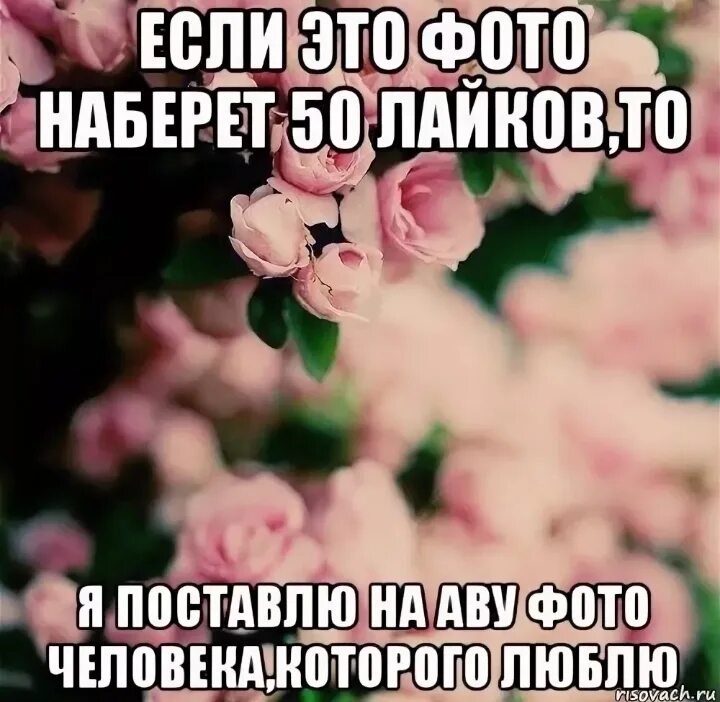 ЕСЛИ ЭТО ФОТО НАБЕРЕТ 50 ЛАЙКОВ,ТО

Я ПОСТАВЛЮ НА АВУ ФОТО ЧЕЛОВЕКА,КОТОРОГО ЛЮБЛЮ

risovach.ru